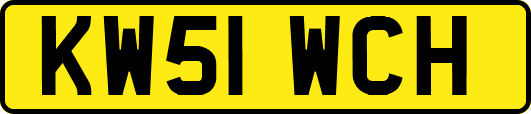 KW51 WCH